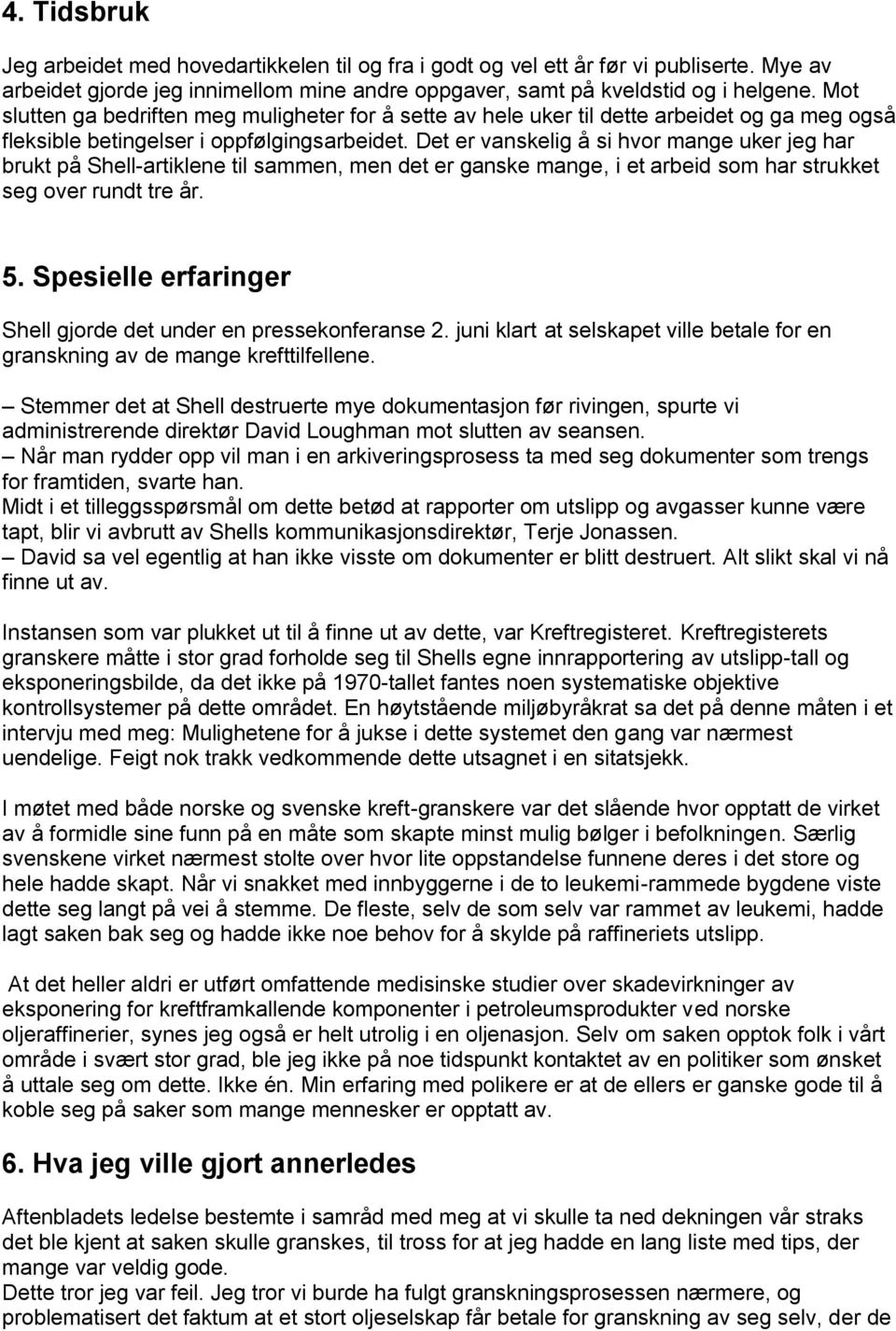 4. Tidsbruk

Jeg arbeidet med hovedartikkelen til og fra i godt og vel ett år før vi publiserte. Mye av arbeidet gjorde jeg innimellom mine andre oppgaver, samt på kveldstid og i helgene. Mot slutten ga bedriften meg muligheter for å sette av hele uker til dette arbeidet og ga meg også fleksible betingelser i oppfølgingsarbeidet. Det er vanskelig å si hvor mange uker jeg har brukt på Shell-artiklene til sammen, men det er ganske mange, i et arbeid som har strukket seg over rundt tre år.

5. Spesielle erfaringer

Shell gjorde det under en pressekonferanse 2. juni klart at selskapet ville betale for en granskning av de mange krefttilfellene.

– Stemmer det at Shell destruerte mye dokumentasjon før rivingen, spurte vi administrerende direktør David Loughman mot slutten av seansen.
– Når man rydder opp vil man i en arkiveringsprosess ta med seg dokumenter som trengs for framtiden, svarte han.
Midt i et tilleggsspørsmål om dette betød at rapporter om utslipp og avgasser kunne være tapt, blir vi avbrutt av Shells kommunikasjonsdirektør, Terje Jonassen.
– David sa vel egentlig at han ikke visste om dokumenter er blitt destruert. Alt slikt skal vi nå finne ut av.

Instansen som var plukket ut til å finne ut av dette, var Kreftregisteret. Kreftregisterets granskere måtte i stor grad forholde seg til Shells egne innrapportering av utslipp-tall og eksponeringsbilde, da det ikke på 1970-tallet fantes noen systematiske objektive kontrollsystemer på dette området. En høytstående miljøbyråkrat sa det på denne måten i et intervju med meg: Mulighetene for å jukse i dette systemet den gang var nærmest uendelige. Feigt nok trakk vedkommende dette utsagnet i en sitatsjekk.

I møtet med både norske og svenske kreft-granskere var det slående hvor opptatt de virket av å formidle sine funn på en måte som skapte minst mulig bølger i befolkningen. Særlig svenskene virket nærmest stolte over hvor lite oppstandelse funnene deres i det store og hele hadde skapt. Når vi snakket med innbyggerne i de to leukemi-rammede bygdene viste dette seg langt på vei å stemme. De fleste, selv de som selv var rammet av leukemi, hadde lagt saken bak seg og hadde ikke noe behov for å skylde på raffineriets utslipp.

At det heller aldri er utført omfattende medisinske studier over skadevirkninger av eksponering for kreftframkallende komponenter i petroleumsprodukter ved norske oljeraffinerier, synes jeg også er helt utrolig i en oljenasjon. Selv om saken opptok folk i vårt område i svært stor grad, ble jeg ikke på noe tidspunkt kontaktet av en politiker som ønsket å uttale seg om dette. Ikke én. Min erfaring med polikere er at de ellers er ganske gode til å koble seg på saker som mange mennesker er opptatt av.

6. Hva jeg ville gjort annerledes

Aftenbladets ledelse bestemte i samråd med meg at vi skulle ta ned dekningen vår straks det ble kjent at saken skulle granskes, til tross for at jeg hadde en lang liste med tips, der mange var veldig gode.
Dette tror jeg var feil. Jeg tror vi burde ha fulgt granskningsprosessen nærmere, og problematisert det faktum at et stort oljeselskap får betale for granskning av seg selv, der de